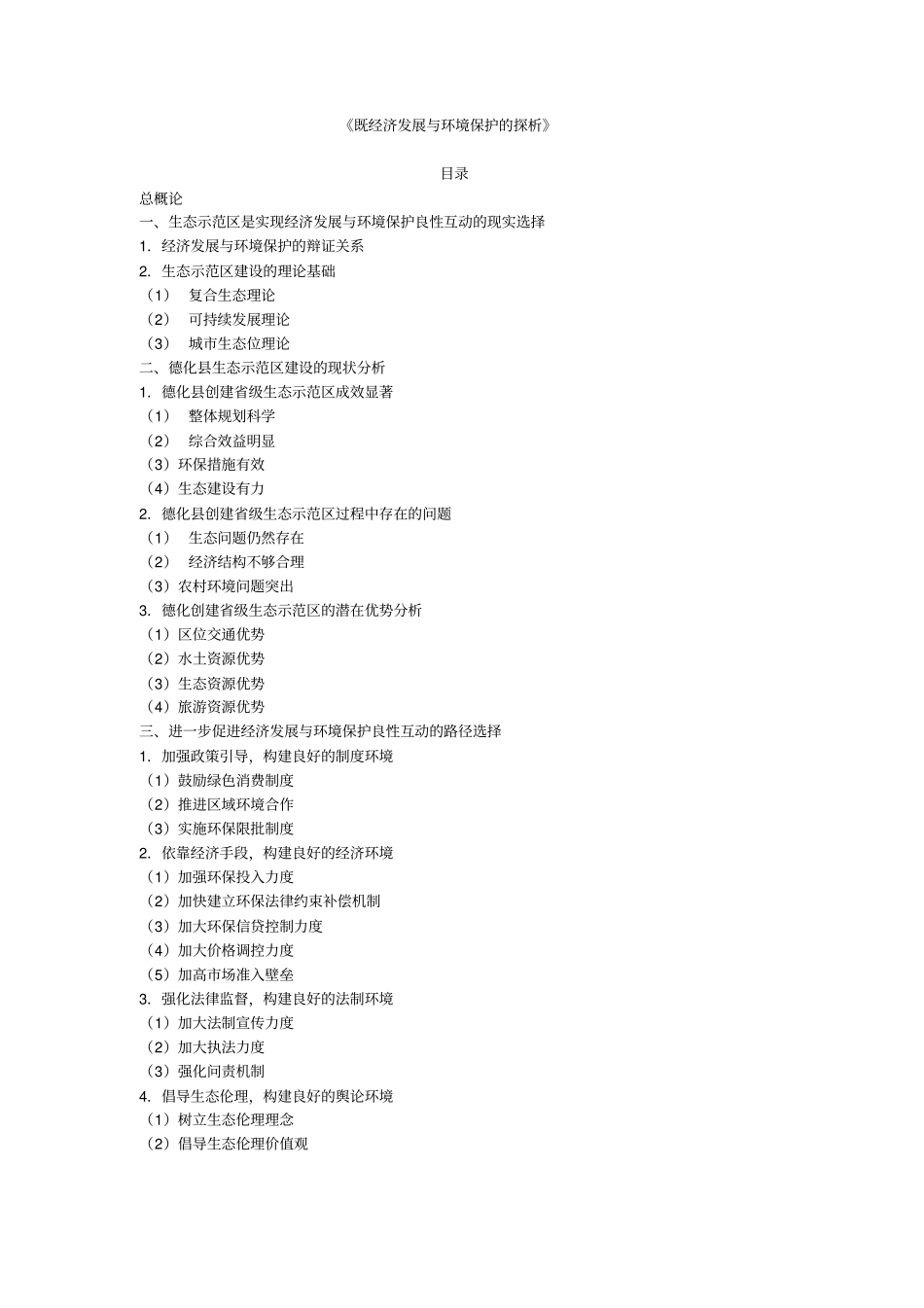 《既经济发展与环境保护的探析》

目录

总概论
一、生态示范区是实现经济发展与环境保护良性互动的现实选择
1. 经济发展与环境保护的辩证关系
2. 生态示范区建设的理论基础
（1） 复合生态理论
（2） 可持续发展理论
（3） 城市生态位理论
二、德化县生态示范区建设的现状分析
1. 德化县创建省级生态示范区成效显著
（1） 整体规划科学
（2） 综合效益明显
（3）环保措施有效
（4）生态建设有力
2. 德化县创建省级生态示范区过程中存在的问题
（1） 生态问题仍然存在
（2） 经济结构不够合理
（3）农村环境问题突出
3. 德化创建省级生态示范区的潜在优势分析
（1）区位交通优势
（2）水土资源优势
（3）生态资源优势
（4）旅游资源优势
三、进一步促进经济发展与环境保护良性互动的路径选择
1. 加强政策引导，构建良好的制度环境
（1）鼓励绿色消费制度
（2）推进区域环境合作
（3）实施环保限批制度
2. 依靠经济手段，构建良好的经济环境
（1）加强环保投入力度
（2）加快建立环保法律约束补偿机制
（3）加大环保信贷控制力度
（4）加大价格调控力度
（5）加高市场准入壁垒
3. 强化法律监督，构建良好的法制环境
（1）加大法制宣传力度
（2）加大执法力度
（3）强化问责机制
4. 倡导生态伦理，构建良好的舆论环境
（1）树立生态伦理理念
（2）倡导生态伦理价值观